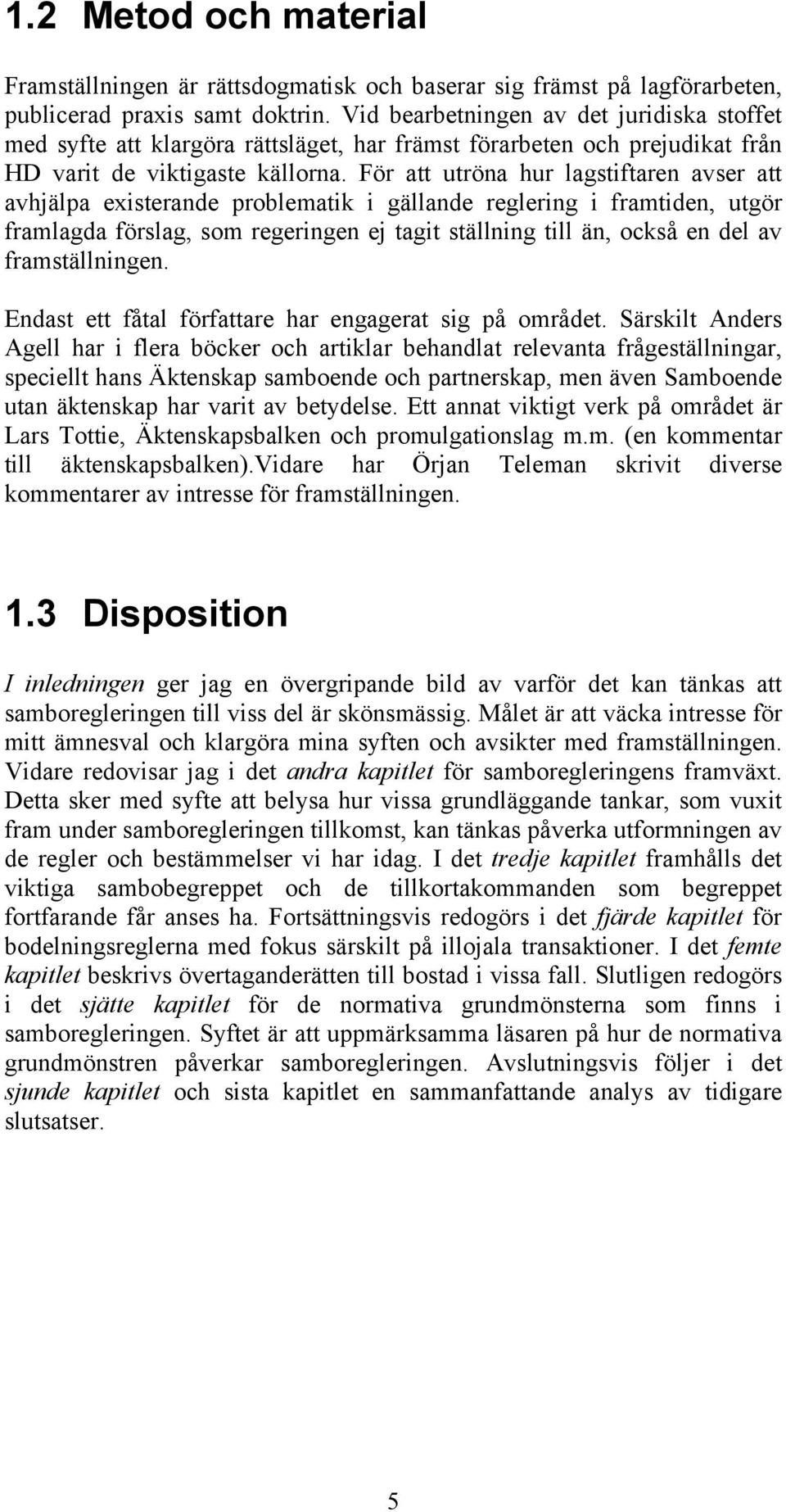 1.2 Metod och material

Framställningen är rättsdogmatisk och baserar sig främst på lagförarbeten, publicerad praxis samt doktrin. Vid bearbetningen av det juridiska stoffet med syfte att klargöra rättsläget, har främst förarbeten och prejudikat från HD varit de viktigaste källorna. För att utröna hur lagstiftaren avser att avhjälpa existerande problematik i gällande reglering i framtiden, utgör framlagda förslag, som regeringen ej tagit ställning till än, också en del av framställningen.

Endast ett fåtal författare har engagerat sig på området. Särskilt Anders Agell har i flera böcker och artiklar behandlat relevanta frågeställningar, speciellt hans Äktenskap samboende och partnerskap, men även Samboende utan äktenskap har varit av betydelse. Ett annat viktigt verk på området är Lars Tottie, Äktenskapsbalken och promulgationslag m.m. (en kommentar till äktenskapsbalken).Vidare har Örjan Teleman skrivit diverse kommentarer av intresse för framställningen.

1.3 Disposition

I inledningen ger jag en övergripande bild av varför det kan tänkas att samboregleringen till viss del är skönsmässig. Målet är att väcka intresse för mitt ämnesval och klargöra mina syften och avsikter med framställningen. Vidare redovisar jag i det andra kapitlet för samboregleringens framväxt. Detta sker med syfte att belysa hur vissa grundläggande tankar, som vuxit fram under samboregleringen tillkomst, kan tänkas påverka utformningen av de regler och bestämmelser vi har idag. I det tredje kapitlet framhålls det viktiga sambobegreppet och de tillkortakommanden som begreppet fortfarande får anses ha. Fortsättningsvis redogörs i det fjärde kapitlet för bodelningsreglerna med fokus särskilt på illojala transaktioner. I det femte kapitlet beskrivs övertaganderätten till bostad i vissa fall. Slutligen redogörs i det sjätte kapitlet för de normativa grundmönsterna som finns i samboregleringen. Syftet är att uppmärksamma läsaren på hur de normativa grundmönstren påverkar samboregleringen. Avslutningsvis följer i det sjunde kapitlet och sista kapitlet en sammanfattande analys av tidigare slutsatser.

5